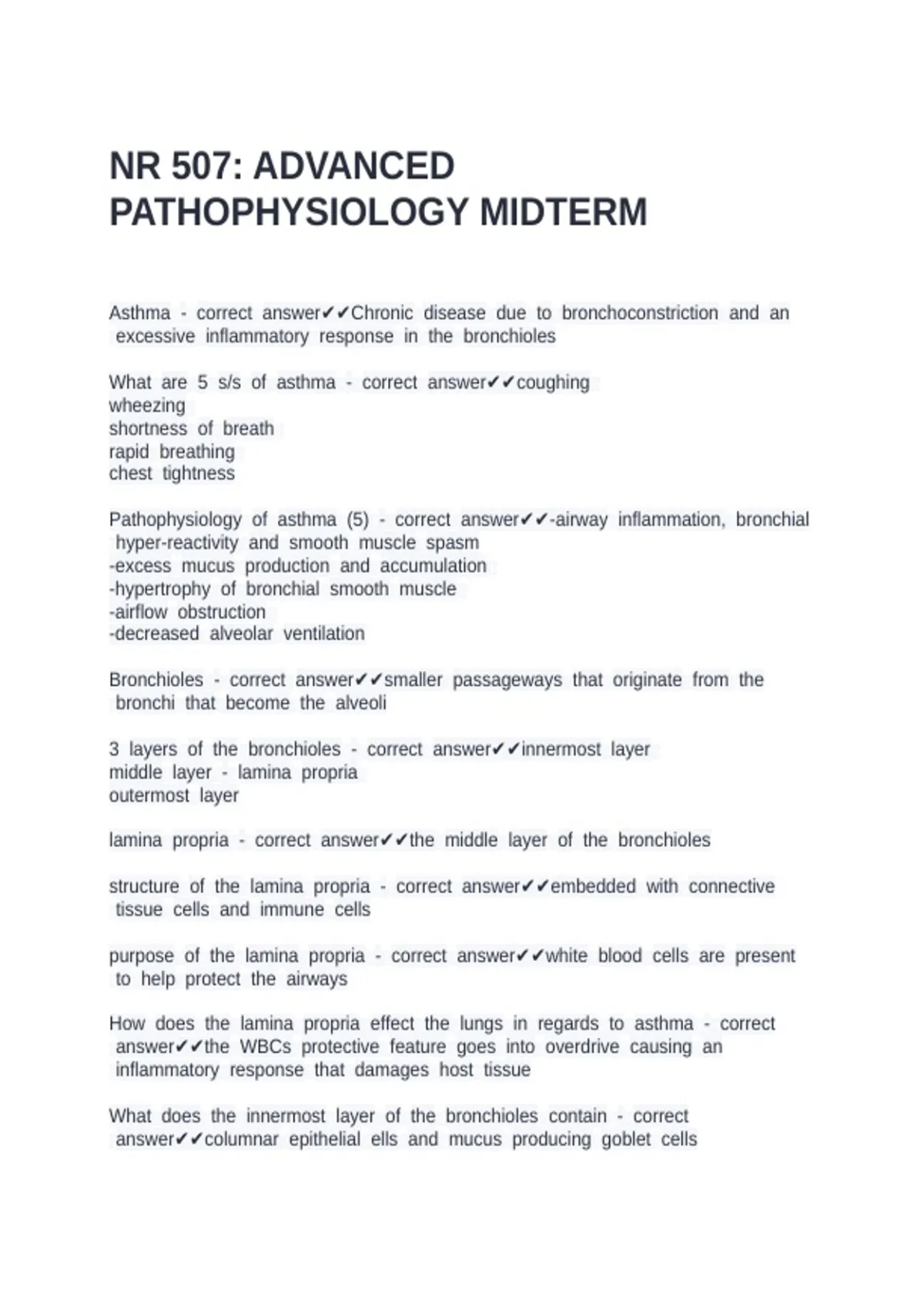 NR 507: ADVANCED PATHOPHYSIOLOGY MIDTERM

Asthma - correct answer✔✔Chronic disease due to bronchoconstriction and an excessive inflammatory response in the bronchioles

What are 5 s/s of asthma - correct answer✔✔coughing
wheezing
shortness of breath
rapid breathing
chest tightness

Pathophysiology of asthma (5) - correct answer✔✔-airway inflammation, bronchial hyper-reactivity and smooth muscle spasm
-excess mucus production and accumulation
-hypertrophy of bronchial smooth muscle
-airflow obstruction
-decreased alveolar ventilation

Bronchioles - correct answer✔✔smaller passageways that originate from the bronchi that become the alveoli

3 layers of the bronchioles - correct answer✔✔innermost layer
middle layer - lamina propria
outermost layer

lamina propria - correct answer✔✔the middle layer of the bronchioles

structure of the lamina propria - correct answer✔✔embedded with connective tissue cells and immune cells

purpose of the lamina propria - correct answer✔✔white blood cells are present to help protect the airways

How does the lamina propria effect the lungs in regards to asthma - correct answer✔✔the WBCs protective feature goes into overdrive causing an inflammatory response that damages host tissue

What does the innermost layer of the bronchioles contain - correct answer✔✔columnar epithelial ells and mucus producing goblet cells